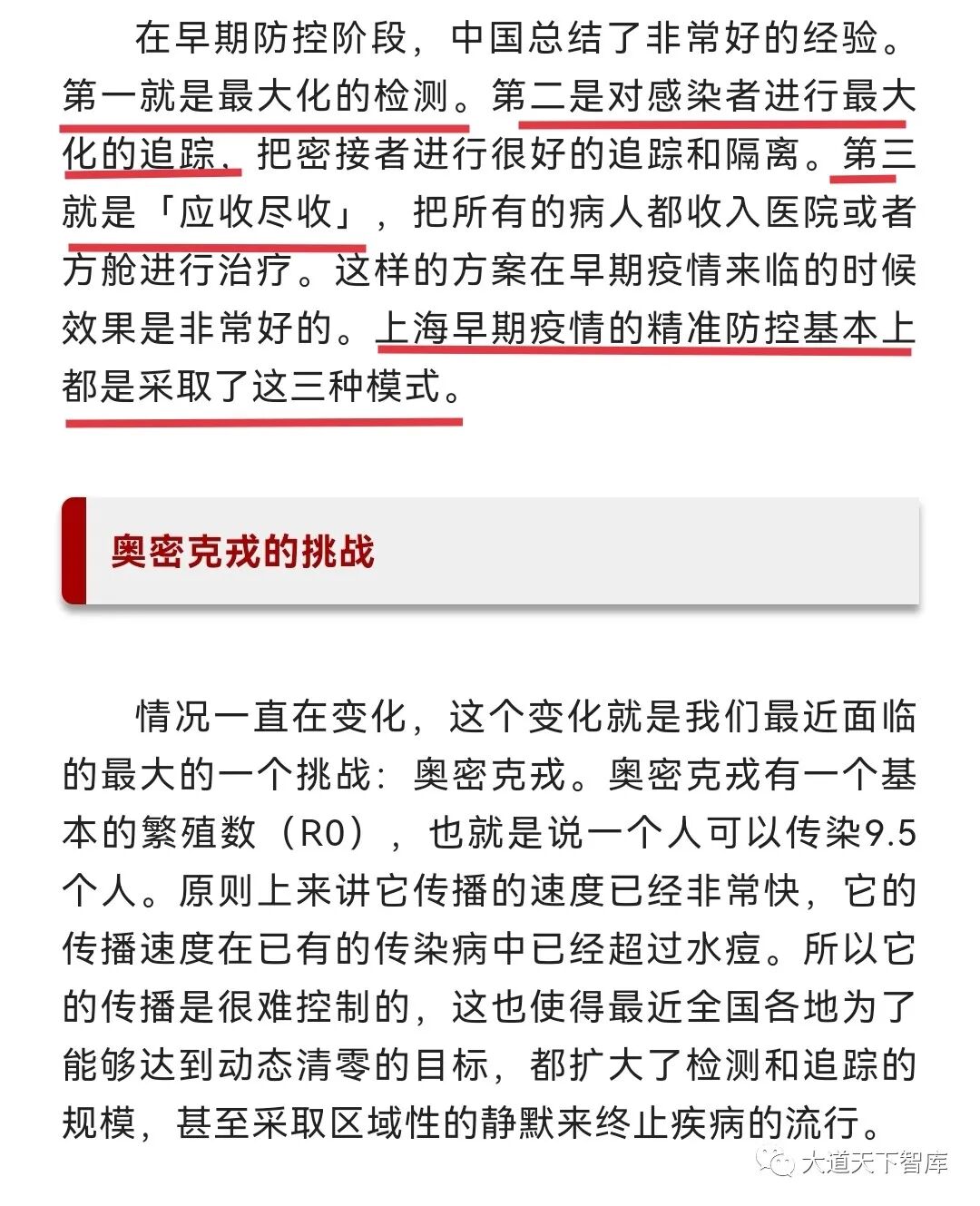 在早期防控阶段，中国总结了非常好的经验。第一就是最大化的检测。第二是对感染者进行最大化的追踪，把密接者进行很好的追踪和隔离。第三就是「应收尽收」，把所有的病人都收入医院或者方舱进行治疗。这样的方案在早期疫情来临的时候效果是非常好的。上海早期疫情的精准防控基本上都是采取了这三种模式。

奥密克戎的挑战

情况一直在变化，这个变化就是我们最近面临的最大的一个挑战：奥密克戎。奥密克戎有一个基本的繁殖数（R0），也就是说一个人可以传染9.5个人。原则上来讲它传播的速度已经非常快，它的传播速度在已有的传染病中已经超过水痘。所以它的传播是很难控制的，这也使得最近全国各地为了能够达到动态清零的目标，都扩大了检测和追踪的规模，甚至采取区域性的静默来终止疾病的流行。

大道天下智库